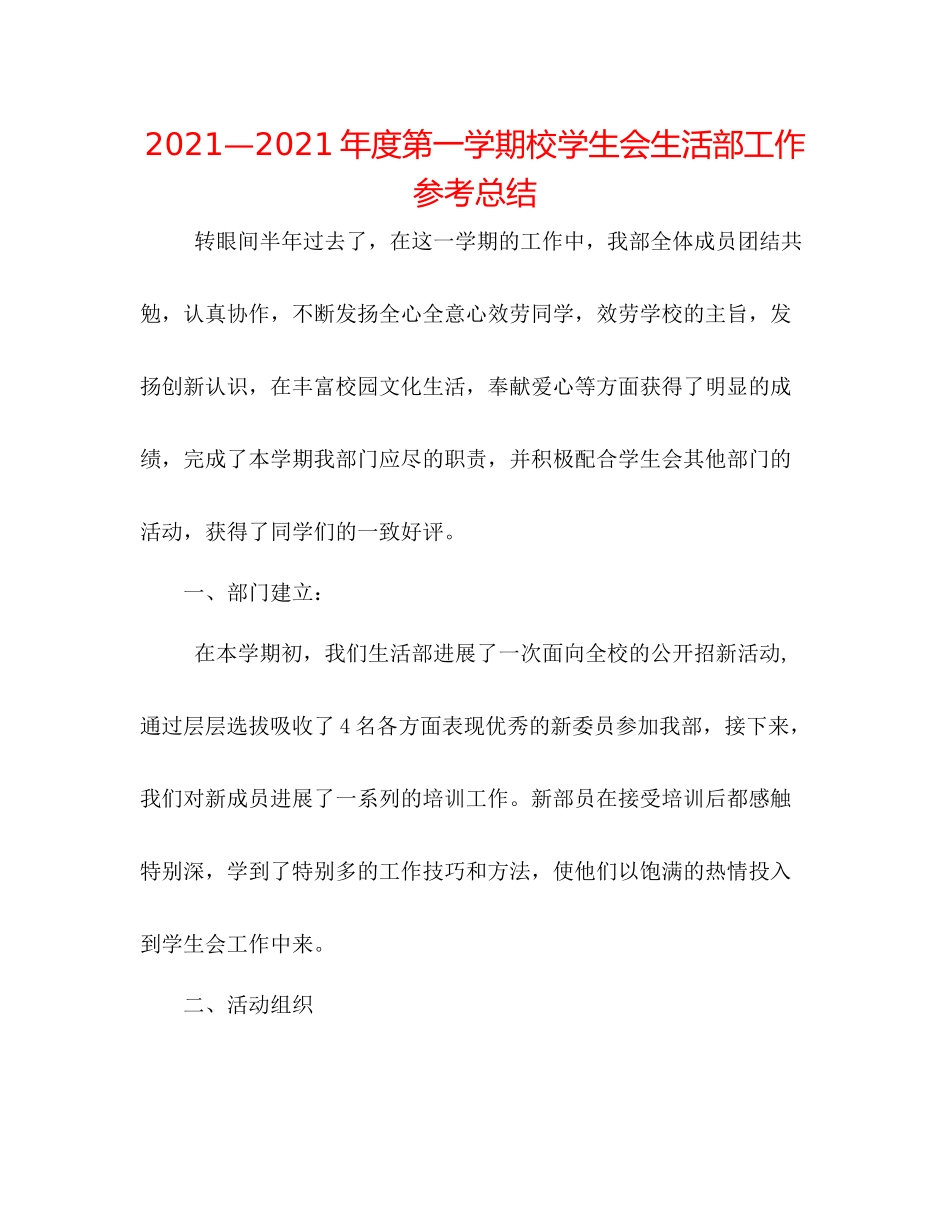 2021—2021 年度第一学期校学生会生活部工作参考总结

转眼间半年过去了，在这一学期的工作中，我部全体成员团结共勉，认真协作，不断发扬全心全意心效劳同学，效劳学校的主旨，发扬创新认识，在丰富校园文化生活，奉献爱心等方面获得了明显的成绩，完成了本学期我部门应尽的职责，并积极配合学生会其他部门的活动，获得了同学们的一致好评。

一、部门建立：

在本学期初，我们生活部进展了一次面向全校的公开招新活动,通过层层选拔吸收了 4 名各方面表现优秀的新委员参加我部，接下来，我们对新成员进展了一系列的培训工作。新部员在接受培训后都感触特别深，学到了特别多的工作技巧和方法，使他们以饱满的热情投入到学生会工作中来。

二、活动组织